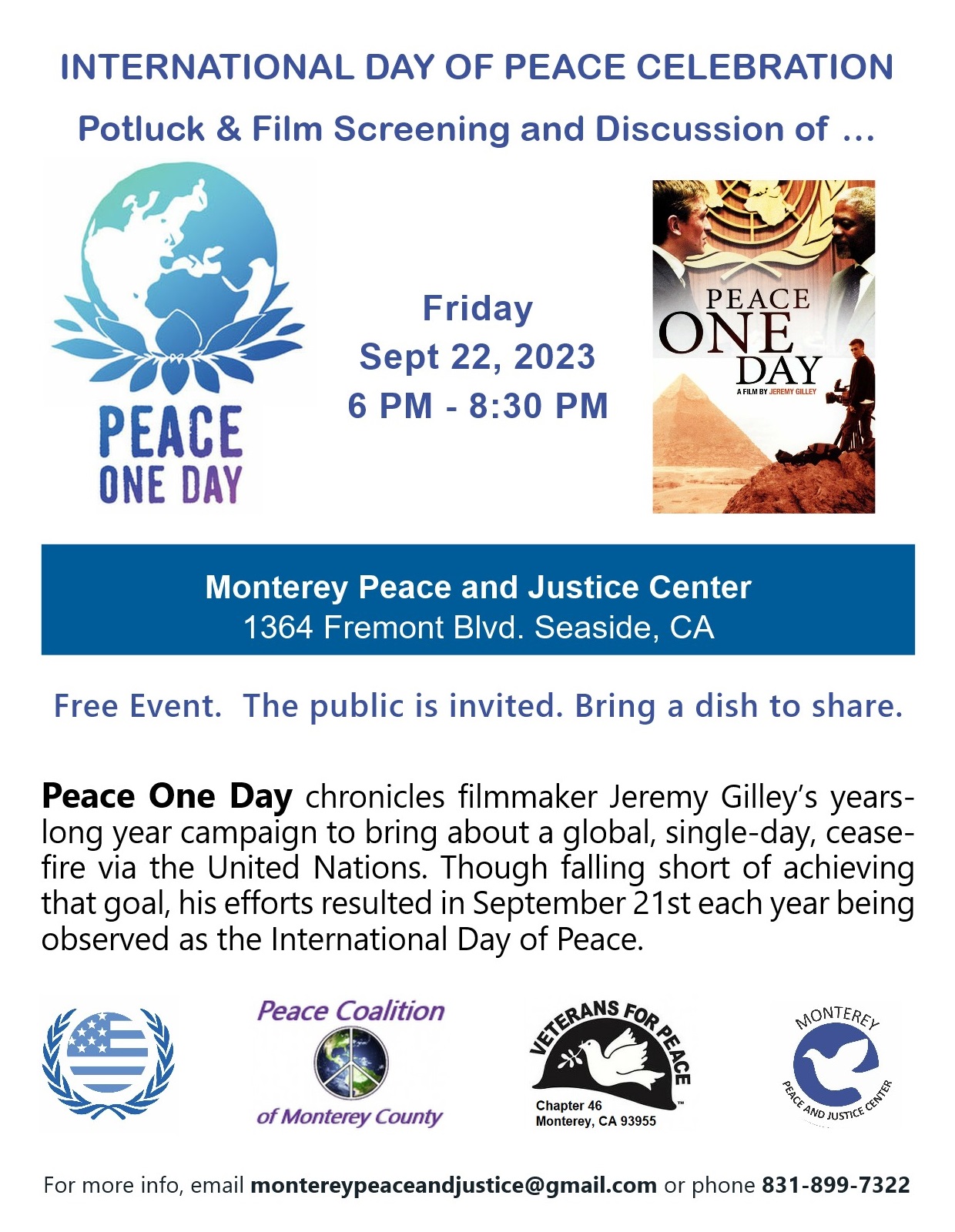 INTERNATIONAL DAY OF PEACE CELEBRATION

Potluck & Film Screening and Discussion of ...

PEACE
ONE DAY

Friday
Sept 22, 2023
6 PM - 8:30 PM

PEACE
ONE
DAY
A FILM BY JEREMY GILLEY

Monterey Peace and Justice Center
1364 Fremont Blvd. Seaside, CA

Free Event. The public is invited. Bring a dish to share.

Peace One Day chronicles filmmaker Jeremy Gilley's years-long year campaign to bring about a global, single-day, cease-fire via the United Nations. Though falling short of achieving that goal, his efforts resulted in September 21st each year being observed as the International Day of Peace.

Peace Coalition
of Monterey County

VETERANS FOR PEACE
Chapter 46
Monterey, CA 93955

MONTEREY
PEACE AND JUSTICE CENTER

For more info, email montereypeaceandjustice@gmail.com or phone 831-899-7322